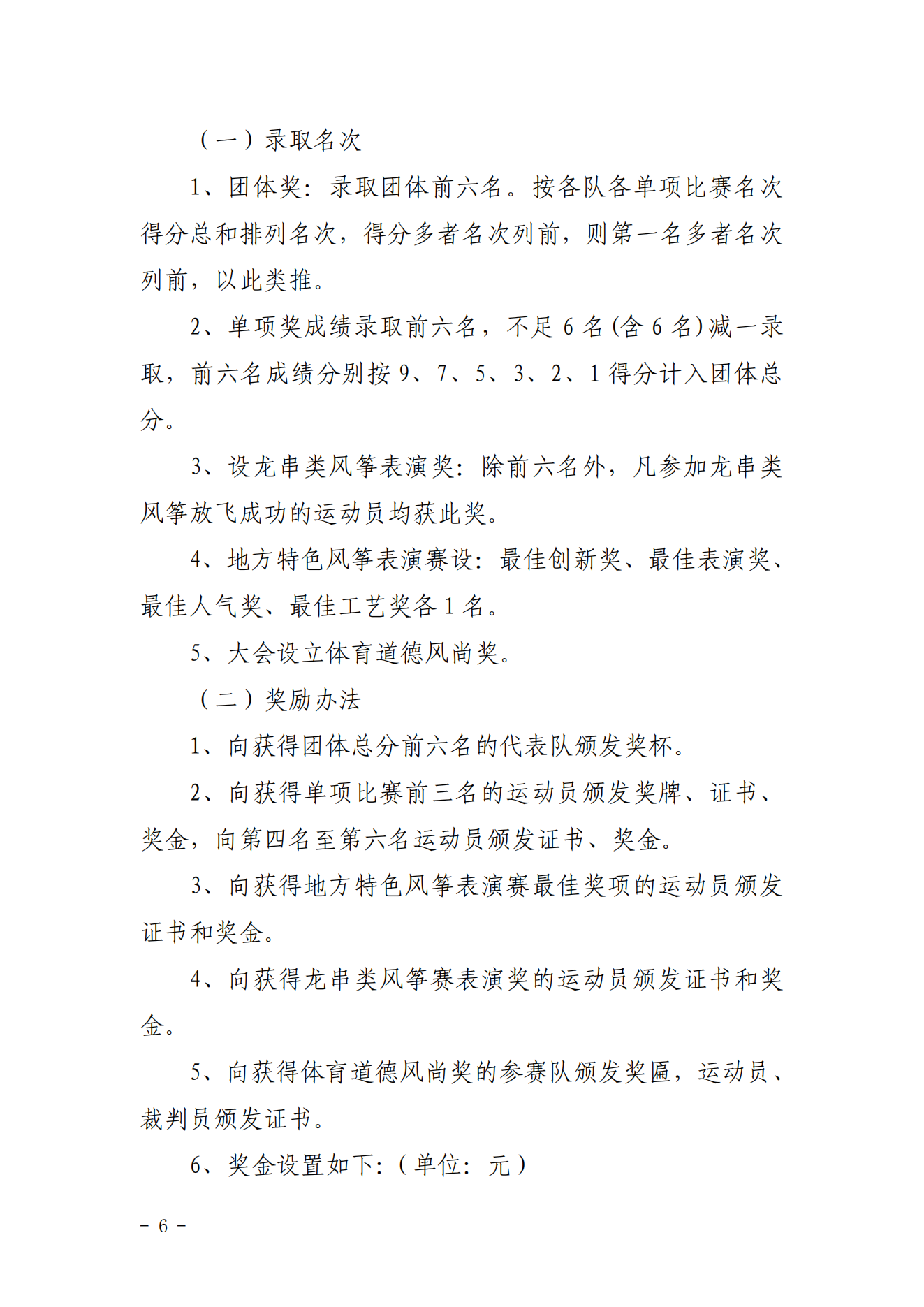 （一）录取名次

1、团体奖：录取团体前六名。按各队各单项比赛名次得分总和排列名次，得分多者名次列前，则第一名多者名次列前，以此类推。

2、单项奖成绩录取前六名，不足 6 名(含 6 名)减一录取，前六名成绩分别按 9、7、5、3、2、1 得分计入团体总分。

3、设龙串类风筝表演奖：除前六名外，凡参加龙串类风筝放飞成功的运动员均获此奖。

4、地方特色风筝表演赛设：最佳创新奖、最佳表演奖、最佳人气奖、最佳工艺奖各 1 名。

5、大会设立体育道德风尚奖。

（二）奖励办法

1、向获得团体总分前六名的代表队颁发奖杯。

2、向获得单项比赛前三名的运动员颁发奖牌、证书、奖金，向第四名至第六名运动员颁发证书、奖金。

3、向获得地方特色风筝表演赛最佳奖项的运动员颁发证书和奖金。

4、向获得龙串类风筝赛表演奖的运动员颁发证书和奖金。

5、向获得体育道德风尚奖的参赛队颁发奖匾，运动员、裁判员颁发证书。

6、奖金设置如下：（单位：元）

- 6 -